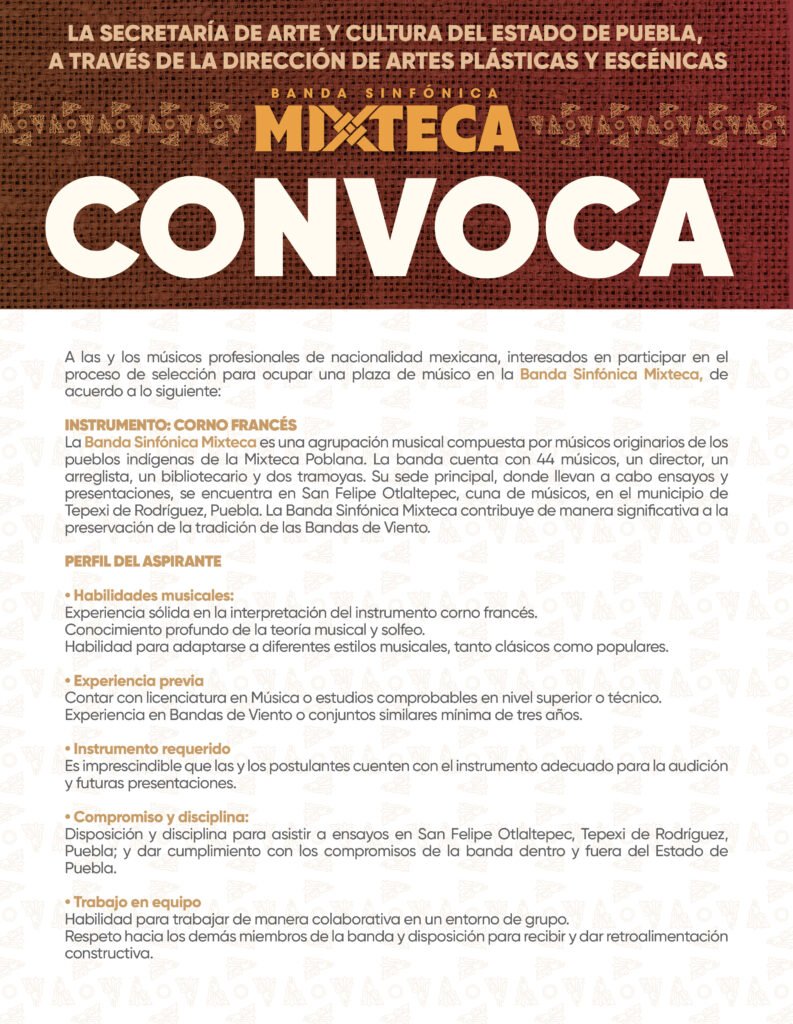 LA SECRETARÍA DE ARTE Y CULTURA DEL ESTADO DE PUEBLA, A TRAVÉS DE LA DIRECCIÓN DE ARTES PLÁSTICAS Y ESCÉNICAS

BANDA SINFÓNICA
MIXTECA

CONVOCA

A las y los músicos profesionales de nacionalidad mexicana, interesados en participar en el proceso de selección para ocupar una plaza de músico en la Banda Sinfónica Mixteca, de acuerdo a lo siguiente:

INSTRUMENTO: CORNO FRANCÉS
La Banda Sinfónica Mixteca es una agrupación musical compuesta por músicos originarios de los pueblos indígenas de la Mixteca Poblana. La banda cuenta con 44 músicos, un director, un arreglista, un bibliotecario y dos tramoyas. Su sede principal, donde llevan a cabo ensayos y presentaciones, se encuentra en San Felipe Otlaltepec, cuna de músicos, en el municipio de Tepexi de Rodríguez, Puebla. La Banda Sinfónica Mixteca contribuye de manera significativa a la preservación de la tradición de las Bandas de Viento.

PERFIL DEL ASPIRANTE

• Habilidades musicales:
Experiencia sólida en la interpretación del instrumento corno francés.
Conocimiento profundo de la teoría musical y solfeo.
Habilidad para adaptarse a diferentes estilos musicales, tanto clásicos como populares.

• Experiencia previa
Contar con licenciatura en Música o estudios comprobables en nivel superior o técnico.
Experiencia en Bandas de Viento o conjuntos similares mínima de tres años.

• Instrumento requerido
Es imprescindible que las y los postulantes cuenten con el instrumento adecuado para la audición y futuras presentaciones.

• Compromiso y disciplina:
Disposición y disciplina para asistir a ensayos en San Felipe Otlaltepec, Tepexi de Rodríguez, Puebla; y dar cumplimiento con los compromisos de la banda dentro y fuera del Estado de Puebla.

• Trabajo en equipo
Habilidad para trabajar de manera colaborativa en un entorno de grupo.
Respeto hacia los demás miembros de la banda y disposición para recibir y dar retroalimentación constructiva.